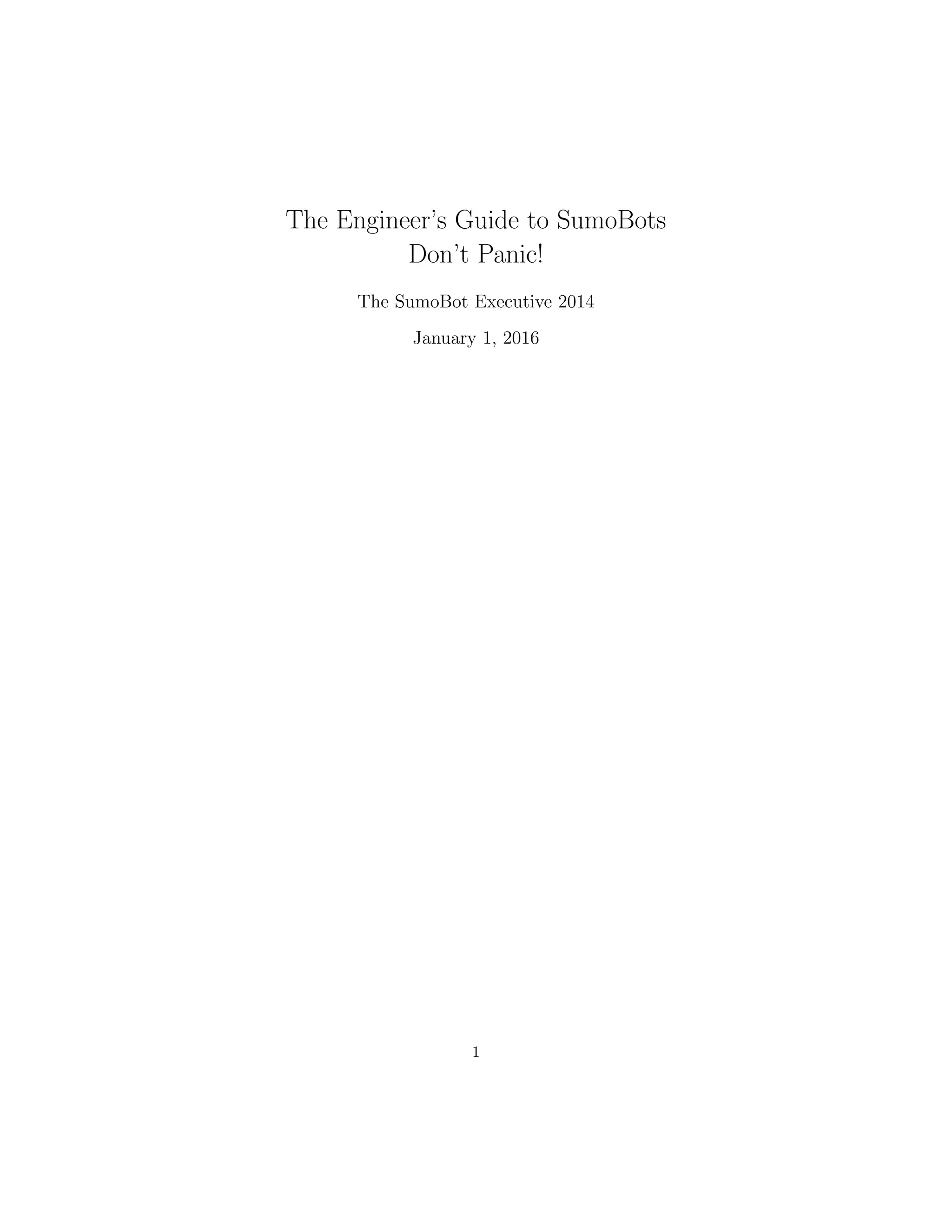 The Engineer's Guide to SumoBots
Don't Panic!

The SumoBot Executive 2014

January 1, 2016

1